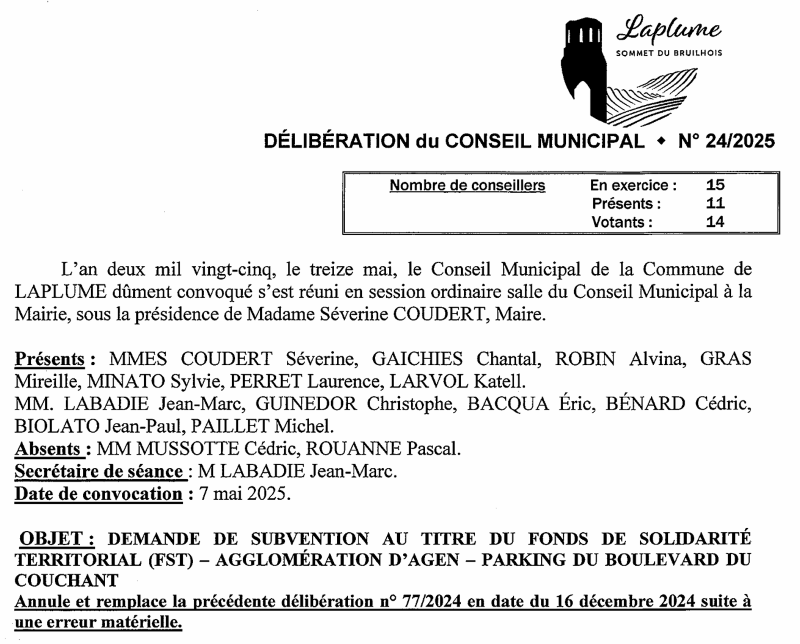 Laplume
SOMMET DU BRUILHOIS

DÉLIBÉRATION du CONSEIL MUNICIPAL ◆ N° 24/2025

| Nombre de conseillers | En exercice : | 15 |
|---|---|---|
| | Présents : | 11 |
| | Votants : | 14 |

L'an deux mil vingt-cinq, le treize mai, le Conseil Municipal de la Commune de LAPLUME dûment convoqué s'est réuni en session ordinaire salle du Conseil Municipal à la Mairie, sous la présidence de Madame Séverine COUDERT, Maire.

Présents : MMES COUDERT Séverine, GAICHIES Chantal, ROBIN Alvina, GRAS Mireille, MINATO Sylvie, PERRET Laurence, LARVOL Katell.
MM. LABADIE Jean-Marc, GUINEDOR Christophe, BACQUA Éric, BÉNARD Cédric, BIOLATO Jean-Paul, PAILLET Michel.
Absents : MM MUSSOTTE Cédric, ROUANNE Pascal.
Secrétaire de séance : M LABADIE Jean-Marc.
Date de convocation : 7 mai 2025.

OBJET : DEMANDE DE SUBVENTION AU TITRE DU FONDS DE SOLIDARITÉ TERRITORIAL (FST) – AGGLOMÉRATION D'AGEN – PARKING DU BOULEVARD DU COUCHANT
Annule et remplace la précédente délibération n° 77/2024 en date du 16 décembre 2024 suite à une erreur matérielle.